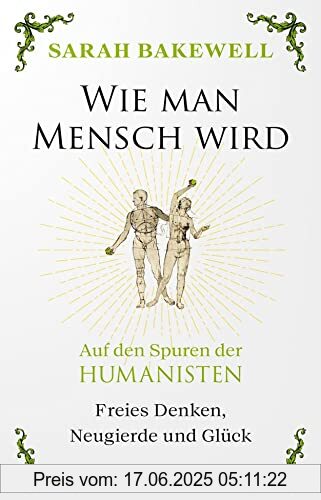 SARAH BAKEWELL

WIE MAN MENSCH WIRD

Auf den Spuren der HUMANISTEN

Freies Denken, Neugierde und Glück

Preis vom: 17.06.2025 05:11:22